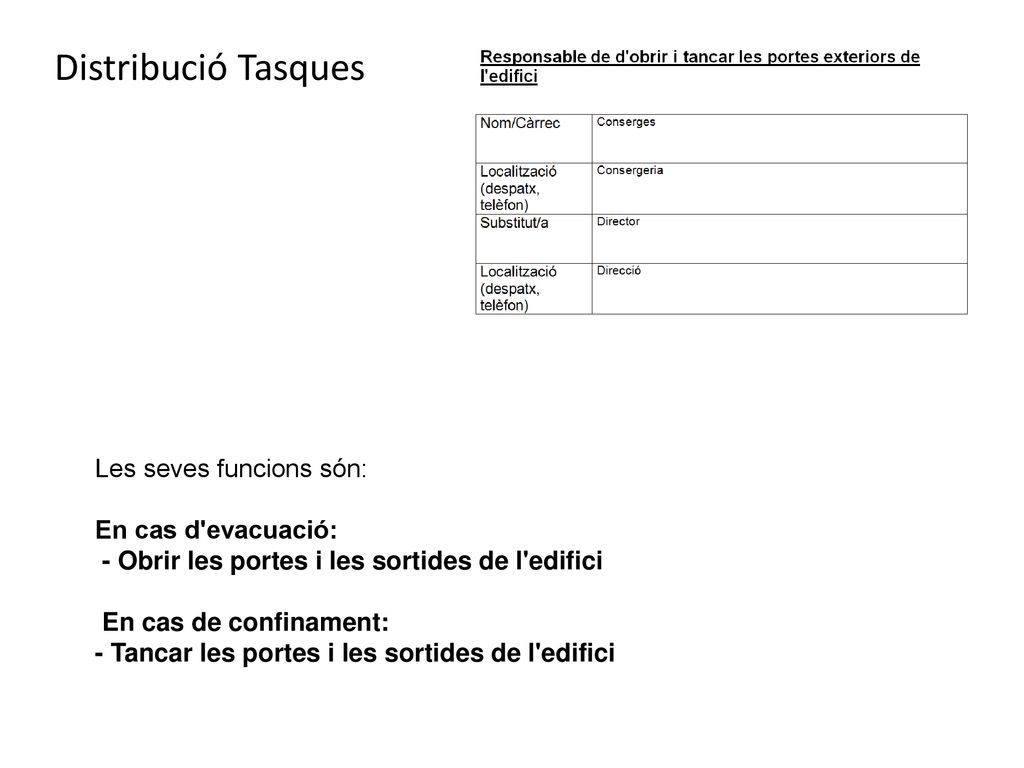 Distribució Tasques

Responsable de d'obrir i tancar les portes exteriors de l'edifici

| Nom/Càrrec | Conserges |
|---|---|
| Localització (despatx, telèfon) | Consergeria |
| Substitut/a | Director |
| Localització (despatx, telèfon) | Direcció |

Les seves funcions són:

En cas d'evacuació:
- Obrir les portes i les sortides de l'edifici

En cas de confinament:
- Tancar les portes i les sortides de l'edifici